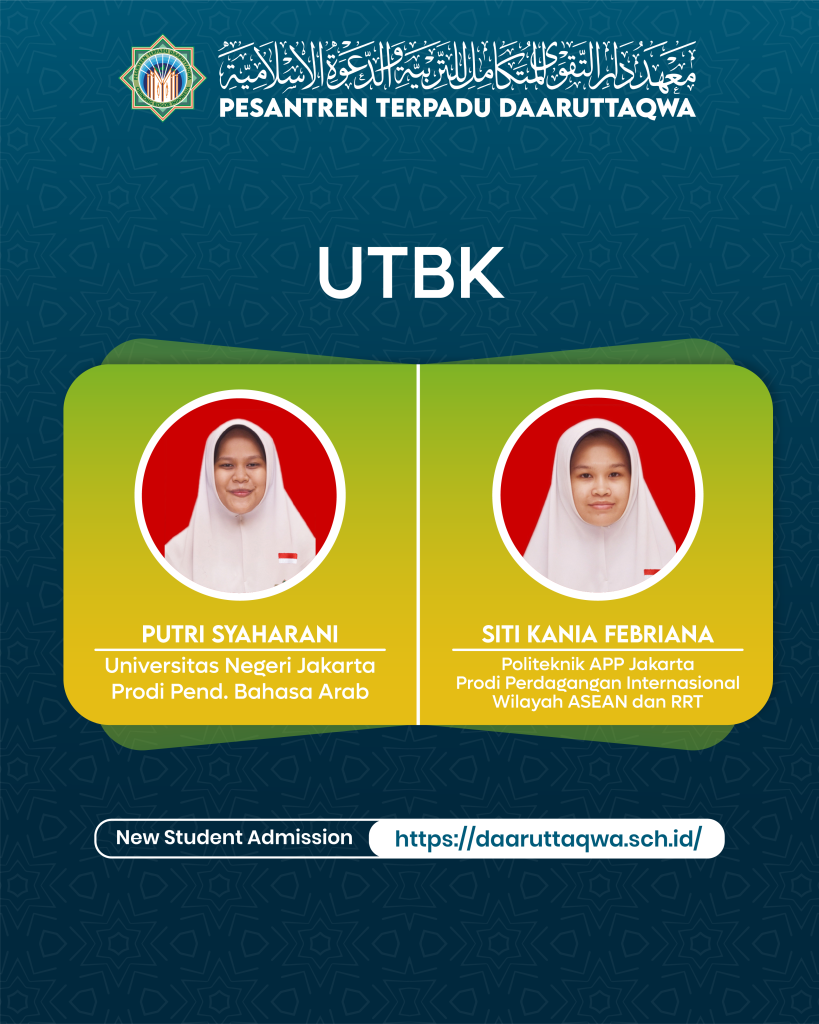 معهد دار التقوى المتكامل للتربية والدعوة الإسلامية
PESANTREN TERPADU DAARUTTAQWA

UTBK

PUTRI SYAHARANI
Universitas Negeri Jakarta
Prodi Pend. Bahasa Arab

SITI KANIA FEBRIANA
Politeknik APP Jakarta
Prodi Perdagangan Internasional
Wilayah ASEAN dan RRT

New Student Admission
https://daaruttaqwa.sch.id/